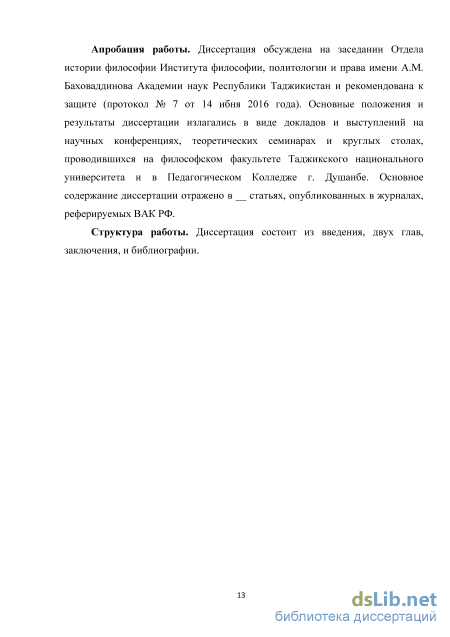 **Апробация работы.** Диссертация обсуждена на заседании Отдела истории философии Института философии, политологии и права имени А.М. Баховаддинова Академии наук Республики Таджикистан и рекомендована к защите (протокол № 7 от 14 ибня 2016 года). Основные положения и результаты диссертации излагались в виде докладов и выступлений на научных конференциях, теоретических семинарах и круглых столах, проводившихся на философском факультете Таджикского национального университета и в Педагогическом Колледже г. Душанбе. Основное содержание диссертации отражено в __ статьях, опубликованных в журналах, реферируемых ВАК РФ.

**Структура работы.** Диссертация состоит из введения, двух глав, заключения, и библиографии.

13

dsLib.net
библиотека диссертаций